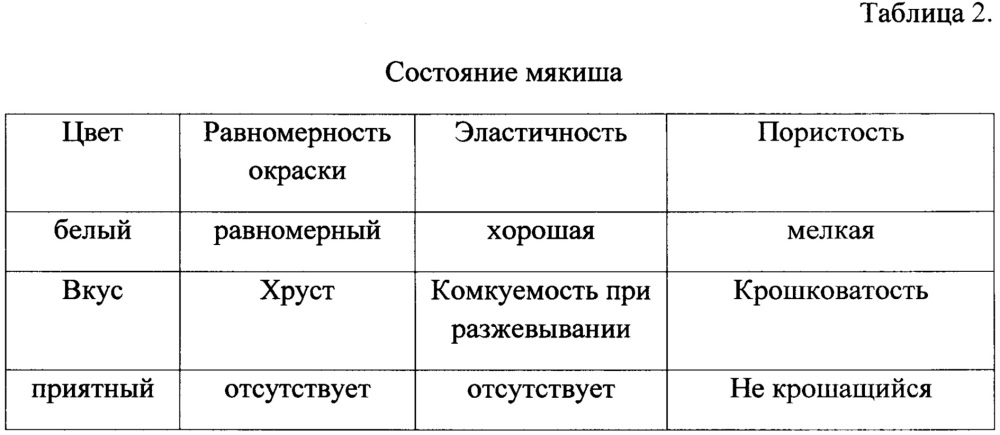 Таблица 2.

Состояние мякиша

| Цвет | Равномерность окраски | Эластичность | Пористость |
|---|---|---|---|
| белый | равномерный | хорошая | мелкая |
| Вкус | Хруст | Комкуемость при разжевывании | Крошковатость |
| приятный | отсутствует | отсутствует | Не крошащийся |